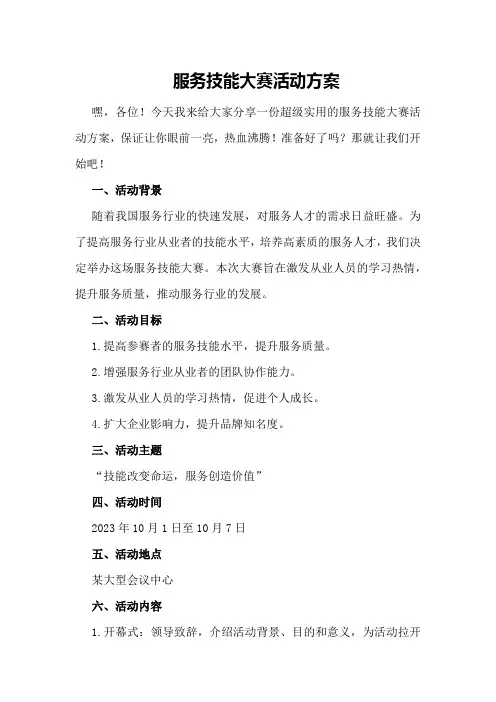 服务技能大赛活动方案

嘿，各位！今天我来给大家分享一份超级实用的服务技能大赛活动方案，保证让你眼前一亮，热血沸腾！准备好了吗？那就让我们开始吧！

一、活动背景

随着我国服务行业的快速发展，对服务人才的需求日益旺盛。为了提高服务行业从业者的技能水平，培养高素质的服务人才，我们决定举办这场服务技能大赛。本次大赛旨在激发从业人员的学习热情，提升服务质量，推动服务行业的发展。

二、活动目标

1.提高参赛者的服务技能水平，提升服务质量。

2.增强服务行业从业者的团队协作能力。

3.激发从业人员的学习热情，促进个人成长。

4.扩大企业影响力，提升品牌知名度。

三、活动主题

“技能改变命运，服务创造价值”

四、活动时间

2023年10月1日至10月7日

五、活动地点

某大型会议中心

六、活动内容

1.开幕式：领导致辞，介绍活动背景、目的和意义，为活动拉开